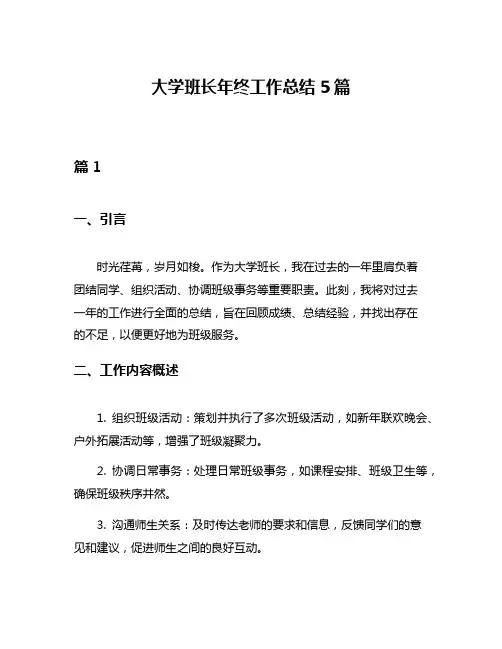 大学班长年终工作总结 5 篇

篇 1

一、引言

时光荏苒，岁月如梭。作为大学班长，我在过去的一年里肩负着团结同学、组织活动、协调班级事务等重要职责。此刻，我将对过去一年的工作进行全面的总结，旨在回顾成绩、总结经验，并找出存在的不足，以便更好地为班级服务。

二、工作内容概述

1. 组织班级活动：策划并执行了多次班级活动，如新年联欢晚会、户外拓展活动等，增强了班级凝聚力。

2. 协调日常事务：处理日常班级事务，如课程安排、班级卫生等，确保班级秩序井然。

3. 沟通师生关系：及时传达老师的要求和信息，反馈同学们的意见和建议，促进师生之间的良好互动。